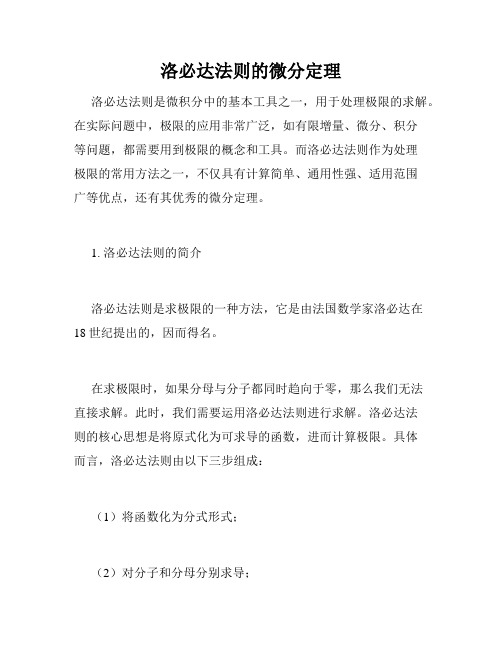 洛必达法则的微分定理

洛必达法则是微积分中的基本工具之一，用于处理极限的求解。在实际问题中，极限的应用非常广泛，如有限增量、微分、积分等问题，都需要用到极限的概念和工具。而洛必达法则作为处理极限的常用方法之一，不仅具有计算简单、通用性强、适用范围广等优点，还有其优秀的微分定理。

1. 洛必达法则的简介

洛必达法则是求极限的一种方法，它是由法国数学家洛必达在18世纪提出的，因而得名。

在求极限时，如果分母与分子都同时趋向于零，那么我们无法直接求解。此时，我们需要运用洛必达法则进行求解。洛必达法则的核心思想是将原式化为可求导的函数，进而计算极限。具体而言，洛必达法则由以下三步组成：

（1）将函数化为分式形式；

（2）对分子和分母分别求导；